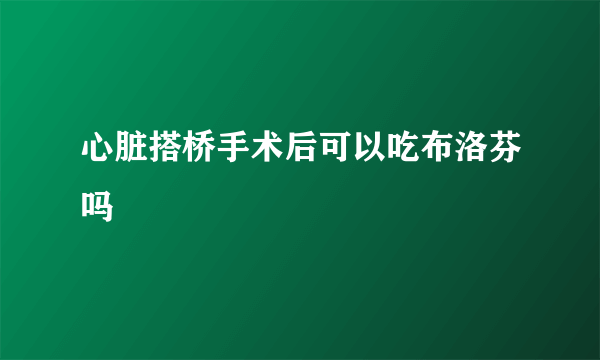 心脏搭桥手术后可以吃布洛芬吗